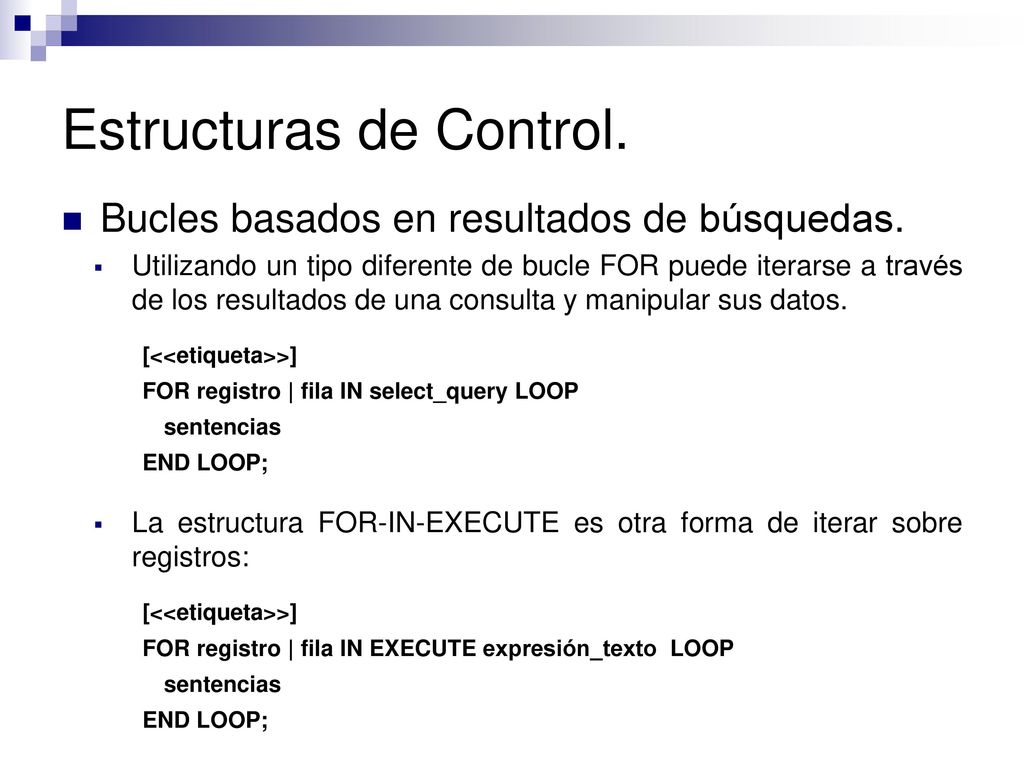 Estructuras de Control.

Bucles basados en resultados de búsquedas.

Utilizando un tipo diferente de bucle FOR puede iterarse a través de los resultados de una consulta y manipular sus datos.

[<<etiqueta>>]
FOR registro | fila IN select_query LOOP
sentencias
END LOOP;

La estructura FOR-IN-EXECUTE es otra forma de iterar sobre registros:

[<<etiqueta>>]
FOR registro | fila IN EXECUTE expresión_texto LOOP
sentencias
END LOOP;